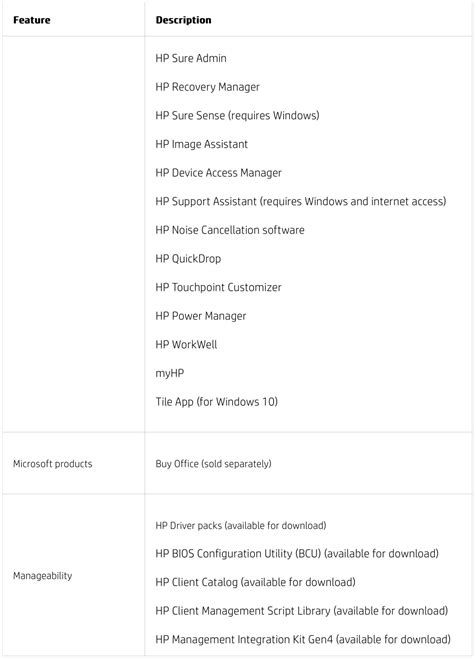 | Feature | Description |
|---|---|
| | HP Sure Admin<br>HP Recovery Manager<br>HP Sure Sense (requires Windows)<br>HP Image Assistant<br>HP Device Access Manager<br>HP Support Assistant (requires Windows and internet access)<br>HP Noise Cancellation software<br>HP QuickDrop<br>HP Touchpoint Customizer<br>HP Power Manager<br>HP WorkWell<br>myHP<br>Tile App (for Windows 10) |
| Microsoft products | Buy Office (sold separately) |
| Manageability | HP Driver packs (available for download)<br>HP BIOS Configuration Utility (BCU) (available for download)<br>HP Client Catalog (available for download)<br>HP Client Management Script Library (available for download)<br>HP Management Integration Kit Gen4 (available for download) |